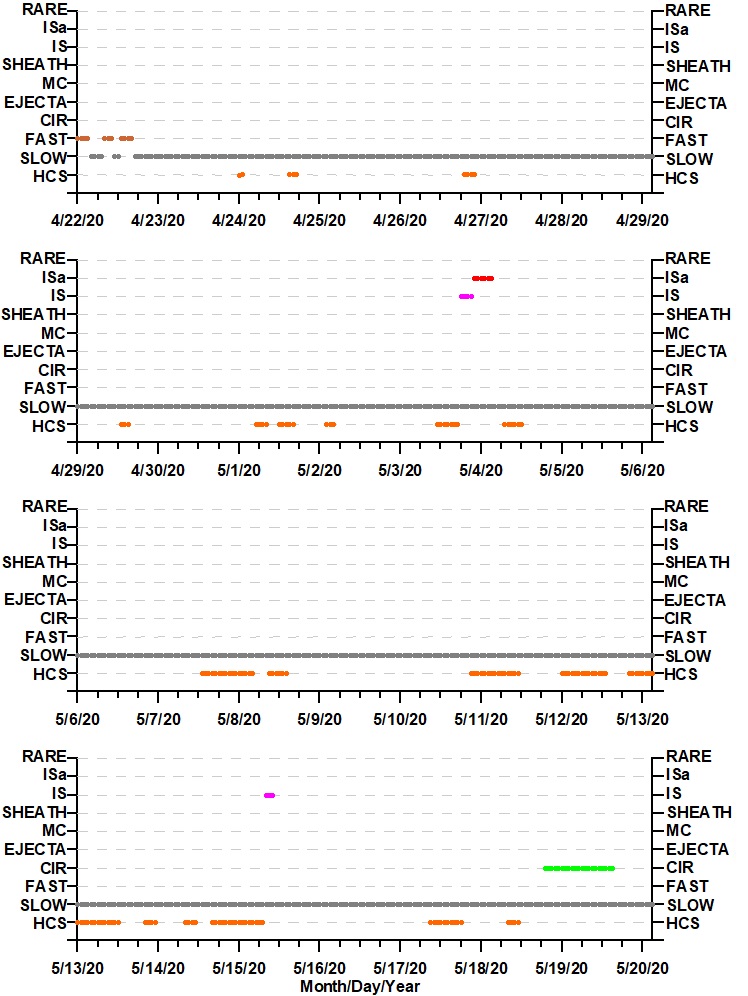 RARE
ISa
IS
SHEATH
MC
EJECTA
CIR
FAST
SLOW
HCS

RARE
ISa
IS
SHEATH
MC
EJECTA
CIR
FAST
SLOW
HCS

4/22/20 4/23/20 4/24/20 4/25/20 4/26/20 4/27/20 4/28/20 4/29/20

RARE
ISa
IS
SHEATH
MC
EJECTA
CIR
FAST
SLOW
HCS

RARE
ISa
IS
SHEATH
MC
EJECTA
CIR
FAST
SLOW
HCS

4/29/20 4/30/20 5/1/20 5/2/20 5/3/20 5/4/20 5/5/20 5/6/20

RARE
ISa
IS
SHEATH
MC
EJECTA
CIR
FAST
SLOW
HCS

RARE
ISa
IS
SHEATH
MC
EJECTA
CIR
FAST
SLOW
HCS

5/6/20 5/7/20 5/8/20 5/9/20 5/10/20 5/11/20 5/12/20 5/13/20

RARE
ISa
IS
SHEATH
MC
EJECTA
CIR
FAST
SLOW
HCS

RARE
ISa
IS
SHEATH
MC
EJECTA
CIR
FAST
SLOW
HCS

5/13/20 5/14/20 5/15/20 5/16/20 5/17/20 5/18/20 5/19/20 5/20/20
Month/Day/Year